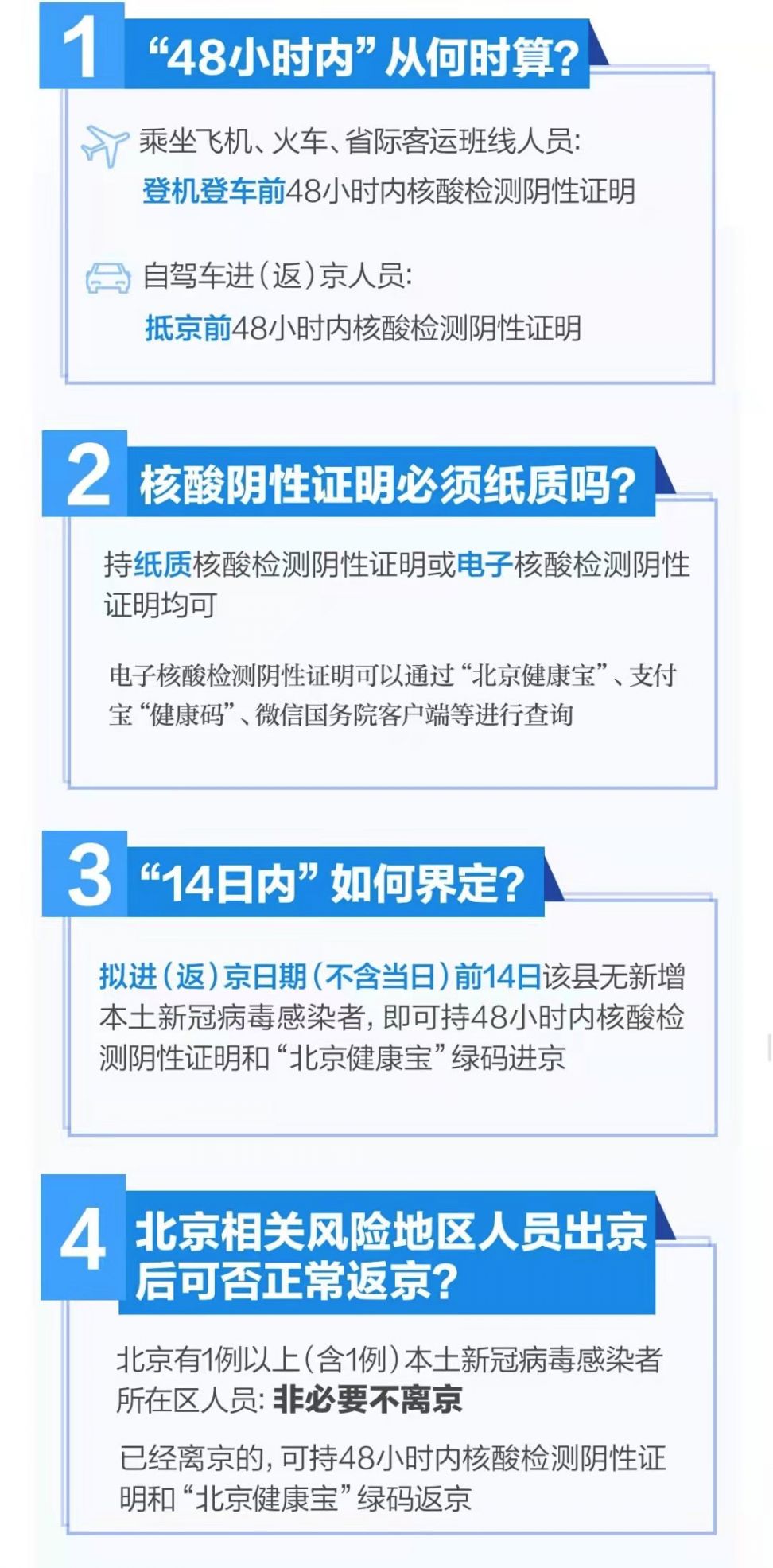 1 “48小时内”从何时算?

乘坐飞机、火车、省际客运班线人员:
登机登车前48小时内核酸检测阴性证明

自驾车进(返)京人员:
抵京前48小时内核酸检测阴性证明

2 核酸阴性证明必须纸质吗?

持纸质核酸检测阴性证明或电子核酸检测阴性证明均可

电子核酸检测阴性证明可以通过“北京健康宝”、支付宝“健康码”、微信国务院客户端等进行查询

3 “14日内”如何界定?

拟进(返)京日期(不含当日)前14日该县无新增本土新冠病毒感染者,即可持48小时内核酸检测阴性证明和“北京健康宝”绿码进京

4 北京相关风险地区人员出京后可否正常返京?

北京有1例以上(含1例)本土新冠病毒感染者所在区人员:非必要不离京

已经离京的,可持48小时内核酸检测阴性证明和“北京健康宝”绿码返京